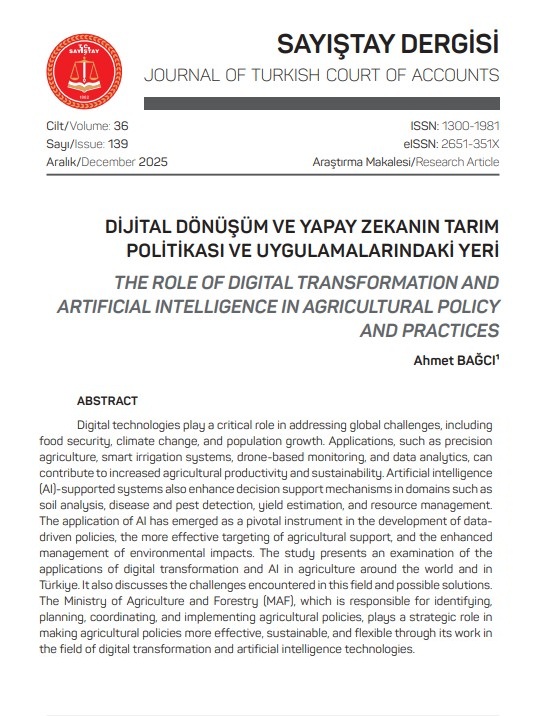 T.C. SAYIŞTAY
1862

SAYIŞTAY DERGİSİ
JOURNAL OF TURKISH COURT OF ACCOUNTS

Cilt/Volume: 36
Sayı/Issue: 139
Aralık/December 2025

ISSN: 1300-1981
eISSN: 2651-351X
Araştırma Makalesi/Research Article

DİJİTAL DÖNÜŞÜM VE YAPAY ZEKANIN TARIM POLİTİKASI VE UYGULAMALARINDAKİ YERİ

THE ROLE OF DIGITAL TRANSFORMATION AND ARTIFICIAL INTELLIGENCE IN AGRICULTURAL POLICY AND PRACTICES

Ahmet BAĞCI$^1$

ABSTRACT

Digital technologies play a critical role in addressing global challenges, including food security, climate change, and population growth. Applications, such as precision agriculture, smart irrigation systems, drone-based monitoring, and data analytics, can contribute to increased agricultural productivity and sustainability. Artificial intelligence (AI)-supported systems also enhance decision support mechanisms in domains such as soil analysis, disease and pest detection, yield estimation, and resource management. The application of AI has emerged as a pivotal instrument in the development of data-driven policies, the more effective targeting of agricultural support, and the enhanced management of environmental impacts. The study presents an examination of the applications of digital transformation and AI in agriculture around the world and in Türkiye. It also discusses the challenges encountered in this field and possible solutions. The Ministry of Agriculture and Forestry (MAF), which is responsible for identifying, planning, coordinating, and implementing agricultural policies, plays a strategic role in making agricultural policies more effective, sustainable, and flexible through its work in the field of digital transformation and artificial intelligence technologies.